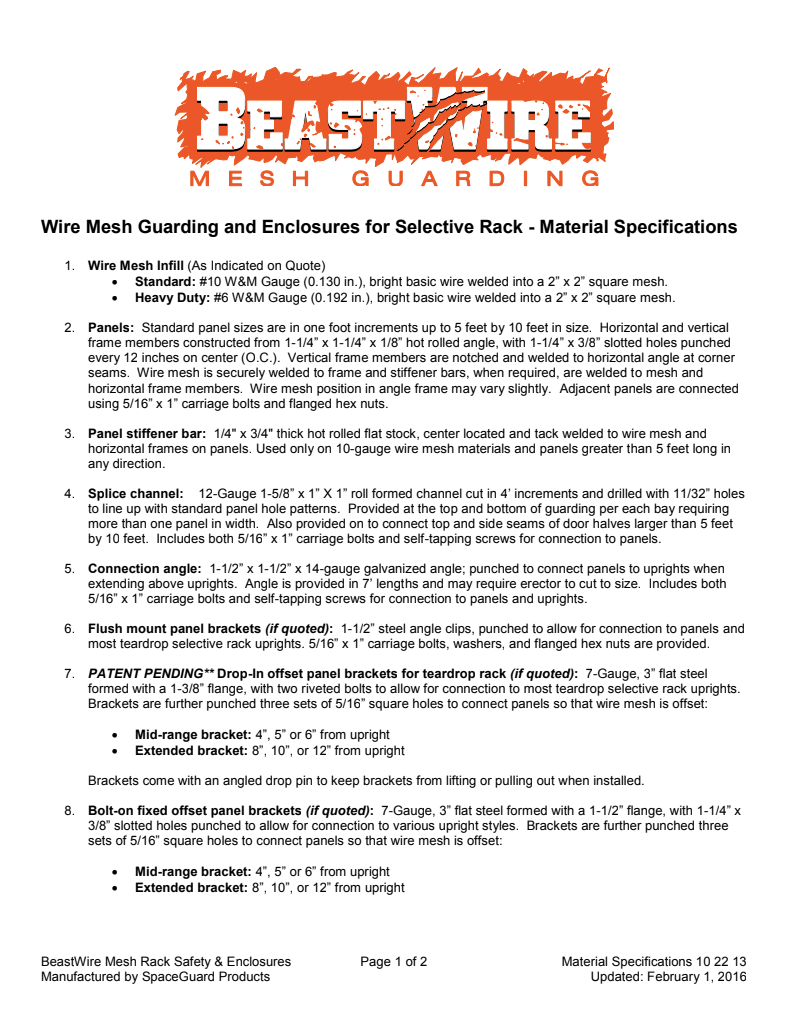 BEASTWIRE
MESH GUARDING

Wire Mesh Guarding and Enclosures for Selective Rack - Material Specifications

1. Wire Mesh Infill (As Indicated on Quote)
• Standard: #10 W&M Gauge (0.130 in.), bright basic wire welded into a 2" x 2" square mesh.
• Heavy Duty: #6 W&M Gauge (0.192 in.), bright basic wire welded into a 2" x 2" square mesh.

2. Panels: Standard panel sizes are in one foot increments up to 5 feet by 10 feet in size. Horizontal and vertical frame members constructed from 1-1/4" x 1-1/4" x 1/8" hot rolled angle, with 1-1/4" x 3/8" slotted holes punched every 12 inches on center (O.C.). Vertical frame members are notched and welded to horizontal angle at corner seams. Wire mesh is securely welded to frame and stiffener bars, when required, are welded to mesh and horizontal frame members. Wire mesh position in angle frame may vary slightly. Adjacent panels are connected using 5/16" x 1" carriage bolts and flanged hex nuts.

3. Panel stiffener bar: 1/4" x 3/4" thick hot rolled flat stock, center located and tack welded to wire mesh and horizontal frames on panels. Used only on 10-gauge wire mesh materials and panels greater than 5 feet long in any direction.

4. Splice channel: 12-Gauge 1-5/8" x 1" X 1" roll formed channel cut in 4' increments and drilled with 11/32" holes to line up with standard panel hole patterns. Provided at the top and bottom of guarding per each bay requiring more than one panel in width. Also provided on to connect top and side seams of door halves larger than 5 feet by 10 feet. Includes both 5/16" x 1" carriage bolts and self-tapping screws for connection to panels.

5. Connection angle: 1-1/2" x 1-1/2" x 14-gauge galvanized angle; punched to connect panels to uprights when extending above uprights. Angle is provided in 7' lengths and may require erector to cut to size. Includes both 5/16" x 1" carriage bolts and self-tapping screws for connection to panels and uprights.

6. Flush mount panel brackets (if quoted): 1-1/2" steel angle clips, punched to allow for connection to panels and most teardrop selective rack uprights. 5/16" x 1" carriage bolts, washers, and flanged hex nuts are provided.

7. PATENT PENDING** Drop-In offset panel brackets for teardrop rack (if quoted): 7-Gauge, 3" flat steel formed with a 1-3/8" flange, with two riveted bolts to allow for connection to most teardrop selective rack uprights. Brackets are further punched three sets of 5/16" square holes to connect panels so that wire mesh is offset:

• Mid-range bracket: 4", 5" or 6" from upright
• Extended bracket: 8", 10", or 12" from upright

Brackets come with an angled drop pin to keep brackets from lifting or pulling out when installed.

8. Bolt-on fixed offset panel brackets (if quoted): 7-Gauge, 3" flat steel formed with a 1-1/2" flange, with 1-1/4" x 3/8" slotted holes punched to allow for connection to various upright styles. Brackets are further punched three sets of 5/16" square holes to connect panels so that wire mesh is offset:

• Mid-range bracket: 4", 5" or 6" from upright
• Extended bracket: 8", 10", or 12" from upright

BeastWire Mesh Rack Safety & Enclosures
Manufactured by SpaceGuard Products
Page 1 of 2
Material Specifications 10 22 13
Updated: February 1, 2016